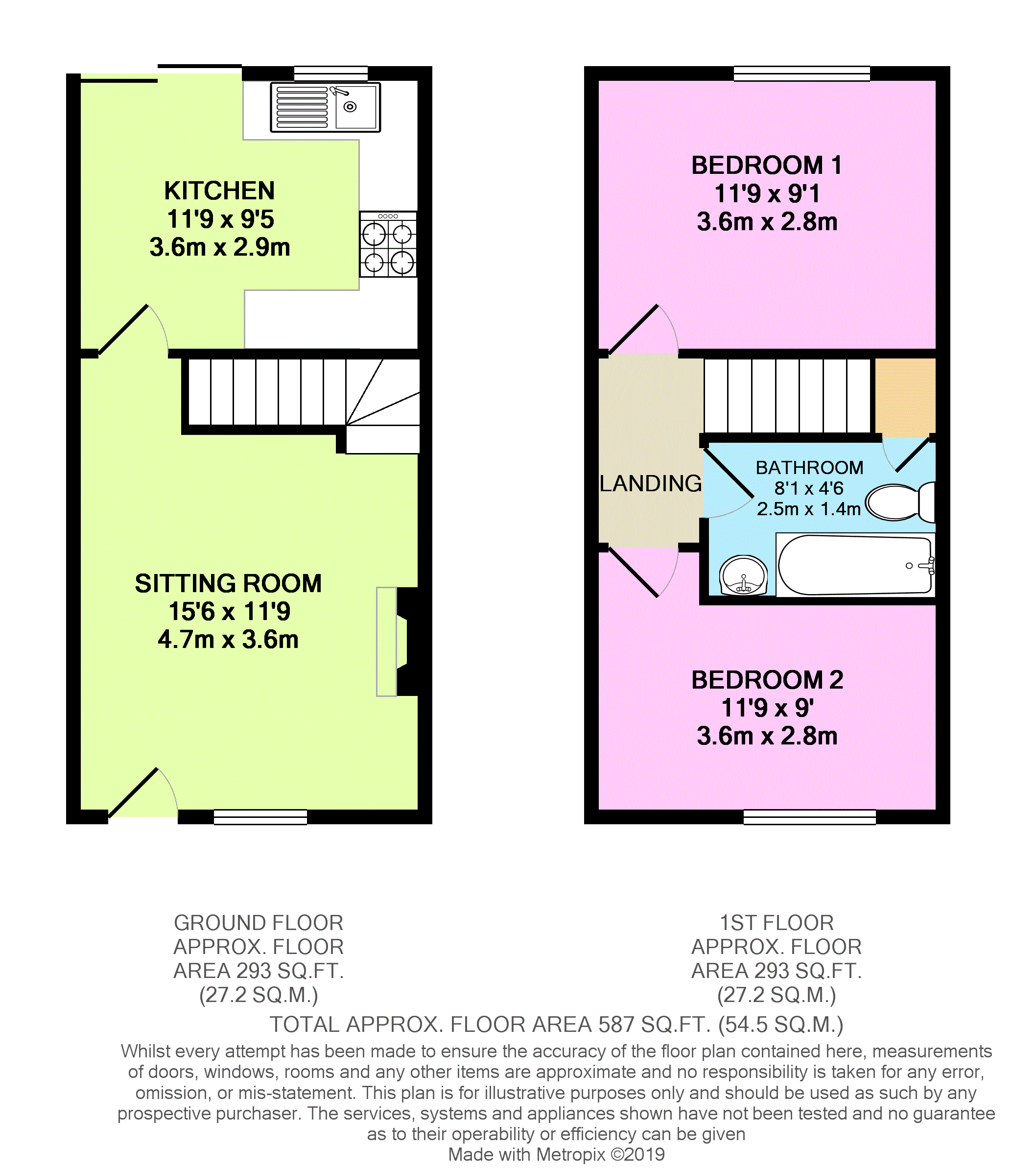 KITCHEN
11'9 x 9'5
3.6m x 2.9m

SITTING ROOM
15'6 x 11'9
4.7m x 3.6m

BEDROOM 1
11'9 x 9'1
3.6m x 2.8m

LANDING

BATHROOM
8'1 x 4'6
2.5m x 1.4m

BEDROOM 2
11'9 x 9'
3.6m x 2.8m

GROUND FLOOR
APPROX. FLOOR
AREA 293 SQ.FT.
(27.2 SQ.M.)

1ST FLOOR
APPROX. FLOOR
AREA 293 SQ.FT.
(27.2 SQ.M.)

TOTAL APPROX. FLOOR AREA 587 SQ.FT. (54.5 SQ.M.)

Whilst every attempt has been made to ensure the accuracy of the floor plan contained here, measurements of doors, windows, rooms and any other items are approximate and no responsibility is taken for any error, omission, or mis-statement. This plan is for illustrative purposes only and should be used as such by any prospective purchaser. The services, systems and appliances shown have not been tested and no guarantee as to their operability or efficiency can be given
Made with Metropix ©2019